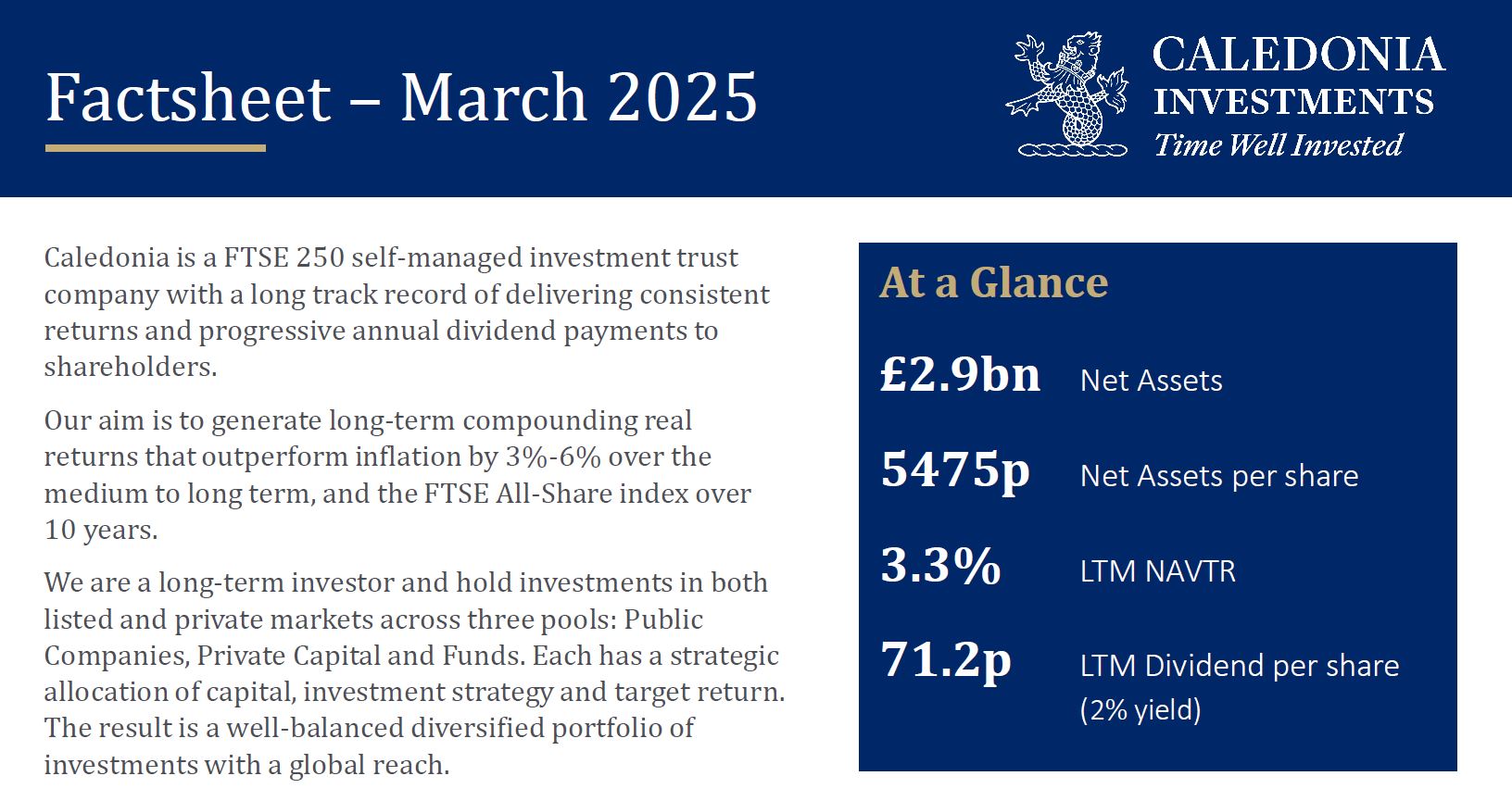 Factsheet – March 2025

CALEDONIA
INVESTMENTS
Time Well Invested

Caledonia is a FTSE 250 self-managed investment trust company with a long track record of delivering consistent returns and progressive annual dividend payments to shareholders.

Our aim is to generate long-term compounding real returns that outperform inflation by 3%-6% over the medium to long term, and the FTSE All-Share index over 10 years.

We are a long-term investor and hold investments in both listed and private markets across three pools: Public Companies, Private Capital and Funds. Each has a strategic allocation of capital, investment strategy and target return. The result is a well-balanced diversified portfolio of investments with a global reach.

At a Glance

£2.9bn Net Assets

5475p Net Assets per share

3.3% LTM NAVTR

71.2p LTM Dividend per share (2% yield)